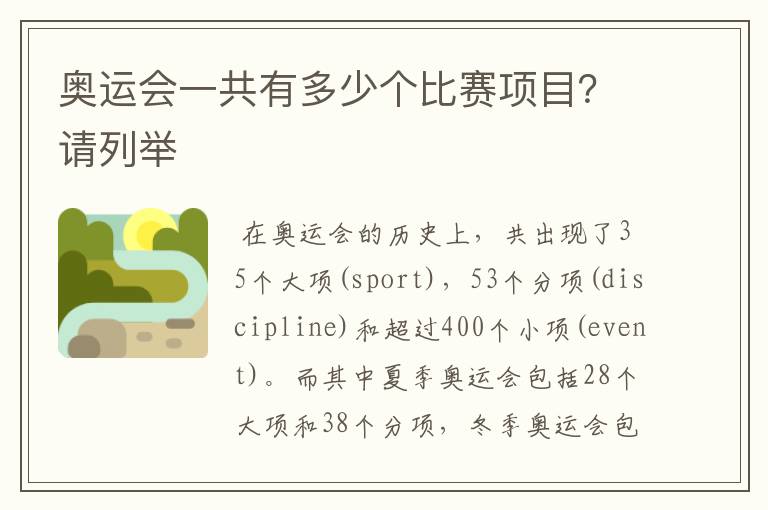 奥运会一共有多少个比赛项目?请列举

在奥运会的历史上，共出现了35个大项(sport)，53个分项(discipline)和超过400个小项(event)。而其中夏季奥运会包括28个大项和38个分项，冬季奥运会包